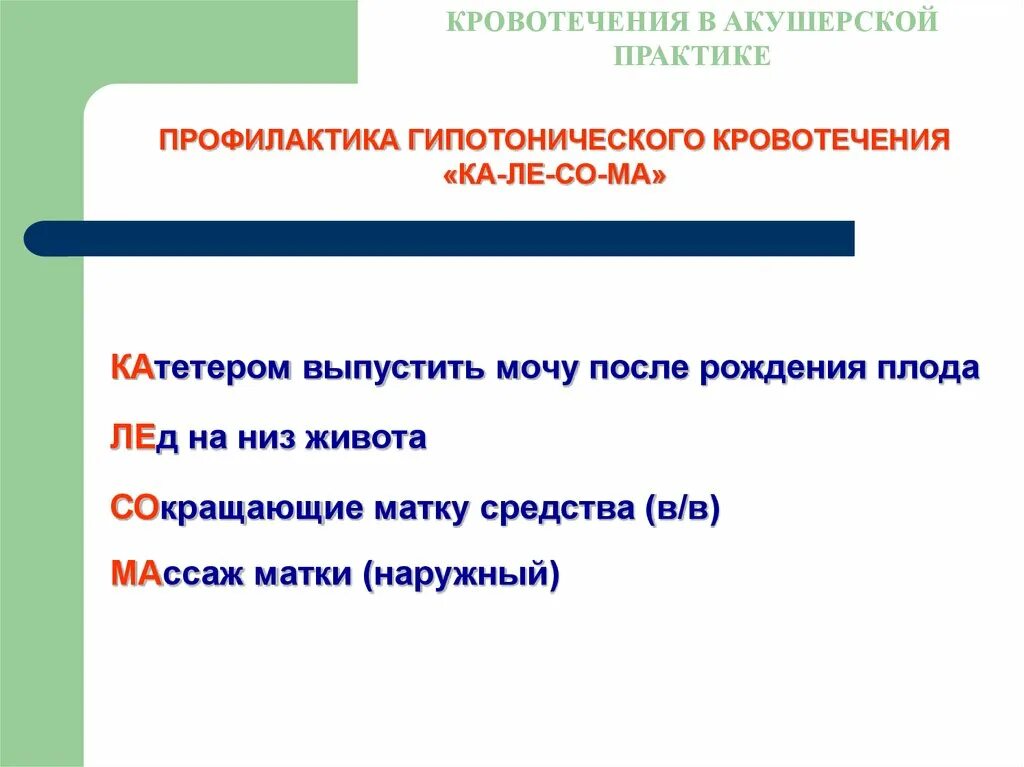 КРОВОТЕЧЕНИЯ В АКУШЕРСКОЙ ПРАКТИКЕ

ПРОФИЛАКТИКА ГИПОТОНИЧЕСКОГО КРОВОТЕЧЕНИЯ «КА-ЛЕ-СО-МА»

КАтетером выпустить мочу после рождения плода

ЛЕд на низ живота

СОкращающие матку средства (в/в)

МАссаж матки (наружный)